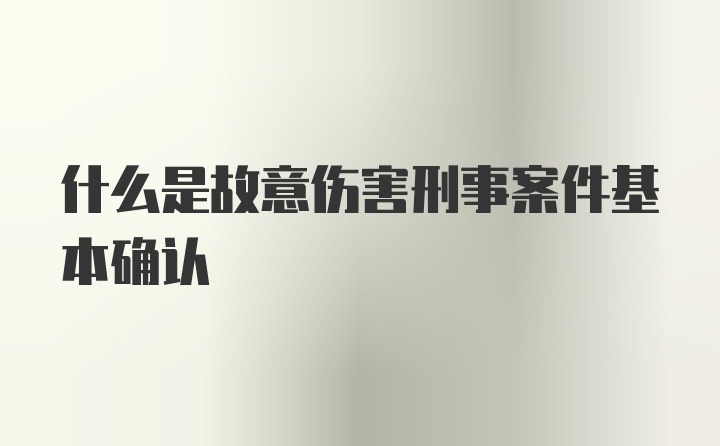 什么是故意伤害刑事案件基本确认